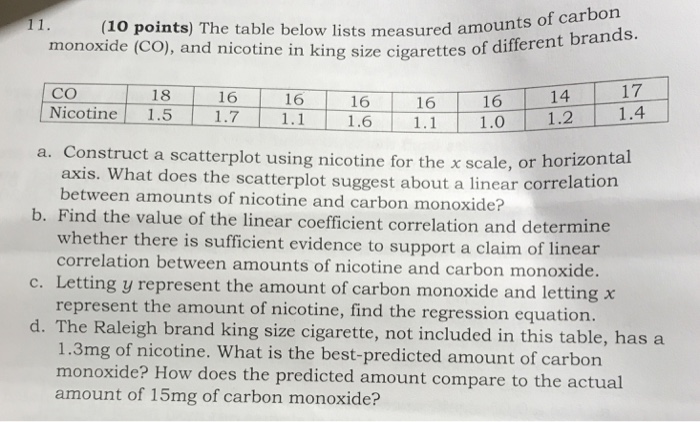 11. (10 points) The table below lists measured amounts of carbon monoxide (CO), and nicotine in king size cigarettes of different brands.

| CO | 18 | 16 | 16 | 16 | 16 | 16 | 14 | 17 |
|---|---|---|---|---|---|---|---|---|
| Nicotine | 1.5 | 1.7 | 1.1 | 1.6 | 1.1 | 1.0 | 1.2 | 1.4 |

a. Construct a scatterplot using nicotine for the $x$ scale, or horizontal axis. What does the scatterplot suggest about a linear correlation between amounts of nicotine and carbon monoxide?
b. Find the value of the linear coefficient correlation and determine whether there is sufficient evidence to support a claim of linear correlation between amounts of nicotine and carbon monoxide.
c. Letting $y$ represent the amount of carbon monoxide and letting $x$ represent the amount of nicotine, find the regression equation.
d. The Raleigh brand king size cigarette, not included in this table, has a 1.3mg of nicotine. What is the best-predicted amount of carbon monoxide? How does the predicted amount compare to the actual amount of 15mg of carbon monoxide?